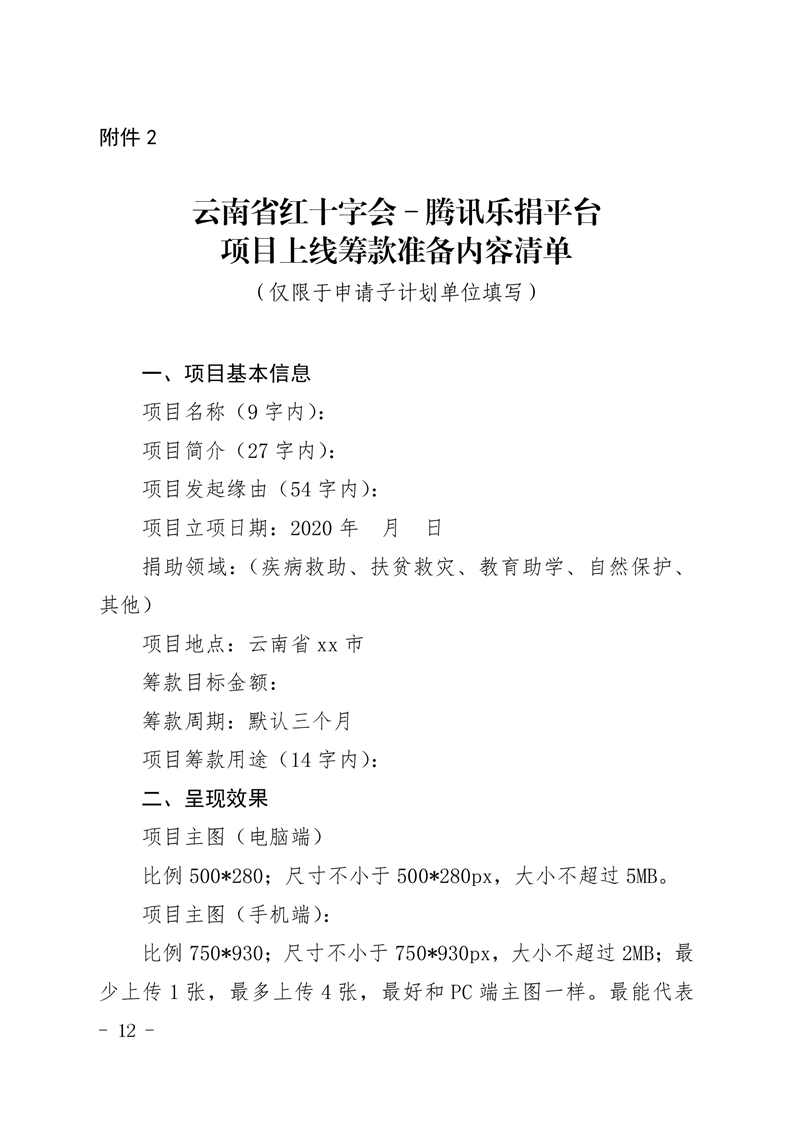 附件 2

云南省红十字会－腾讯乐捐平台
项目上线筹款准备内容清单
（仅限于申请子计划单位填写）

一、项目基本信息

项目名称（9 字内）：

项目简介（27 字内）：

项目发起缘由（54 字内）：

项目立项日期：2020 年　月　日

捐助领域：（疾病救助、扶贫救灾、教育助学、自然保护、其他）

项目地点：云南省 xx 市

筹款目标金额：

筹款周期：默认三个月

项目筹款用途（14 字内）：

二、呈现效果

项目主图（电脑端）

比例 500*280；尺寸不小于 500*280px，大小不超过 5MB。

项目主图（手机端）：

比例 750*930；尺寸不小于 750*930px，大小不超过 2MB；最少上传 1 张，最多上传 4 张，最好和 PC 端主图一样。最能代表

－ 12 －